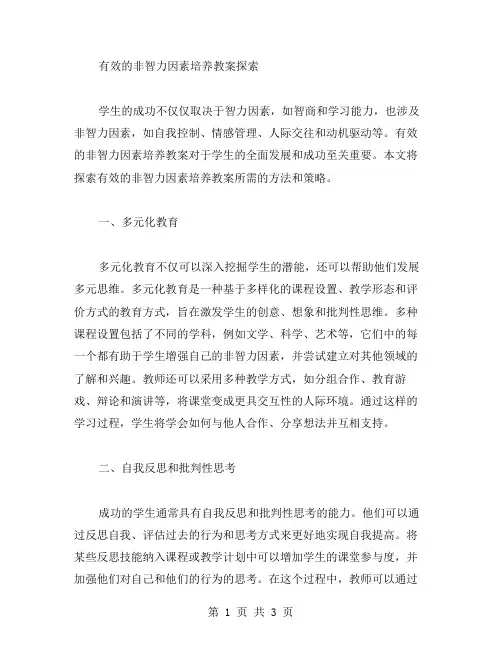 有效的非智力因素培养教案探索

学生的成功不仅仅取决于智力因素，如智商和学习能力，也涉及非智力因素，如自我控制、情感管理、人际交往和动机驱动等。有效的非智力因素培养教案对于学生的全面发展和成功至关重要。本文将探索有效的非智力因素培养教案所需的方法和策略。

一、多元化教育

多元化教育不仅可以深入挖掘学生的潜能，还可以帮助他们发展多元思维。多元化教育是一种基于多样化的课程设置、教学形态和评价方式的教育方式，旨在激发学生的创意、想象和批判性思维。多种课程设置包括了不同的学科，例如文学、科学、艺术等，它们中的每一个都有助于学生增强自己的非智力因素，并尝试建立对其他领域的了解和兴趣。教师还可以采用多种教学方式，如分组合作、教育游戏、辩论和演讲等，将课堂变成更具交互性的人际环境。通过这样的学习过程，学生将学会如何与他人合作、分享想法并互相支持。

二、自我反思和批判性思考

成功的学生通常具有自我反思和批判性思考的能力。他们可以通过反思自我、评估过去的行为和思考方式来更好地实现自我提高。将某些反思技能纳入课程或教学计划中可以增加学生的课堂参与度，并加强他们对自己和他们的行为的思考。在这个过程中，教师可以通过

第 1 页 共 3 页